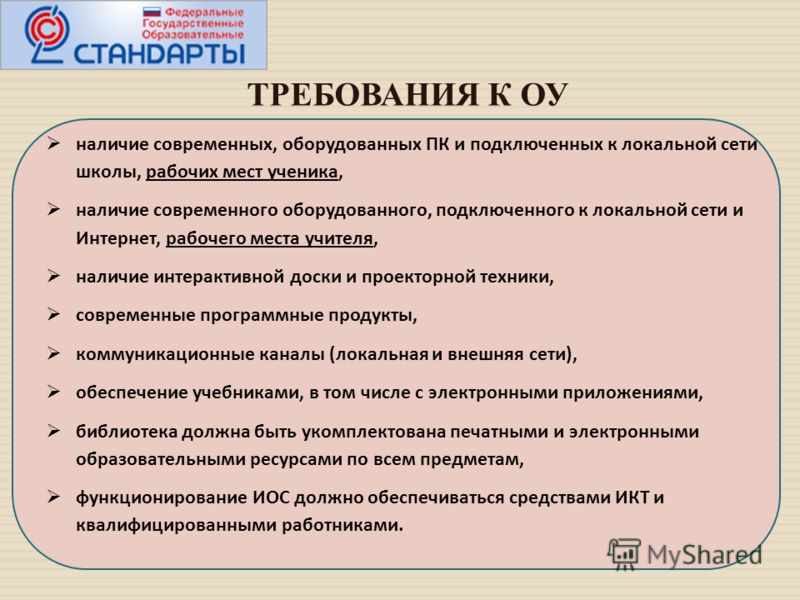 Федеральные Государственные Образовательные СТАНДАРТЫ

ТРЕБОВАНИЯ К ОУ

➢ наличие современных, оборудованных ПК и подключенных к локальной сети школы, рабочих мест ученика,

➢ наличие современного оборудованного, подключенного к локальной сети и Интернет, рабочего места учителя,

➢ наличие интерактивной доски и проекторной техники,

➢ современные программные продукты,

➢ коммуникационные каналы (локальная и внешняя сети),

➢ обеспечение учебниками, в том числе с электронными приложениями,

➢ библиотека должна быть укомплектована печатными и электронными образовательными ресурсами по всем предметам,

➢ функционирование ИОС должно обеспечиваться средствами ИКТ и квалифицированными работниками.

MyShared